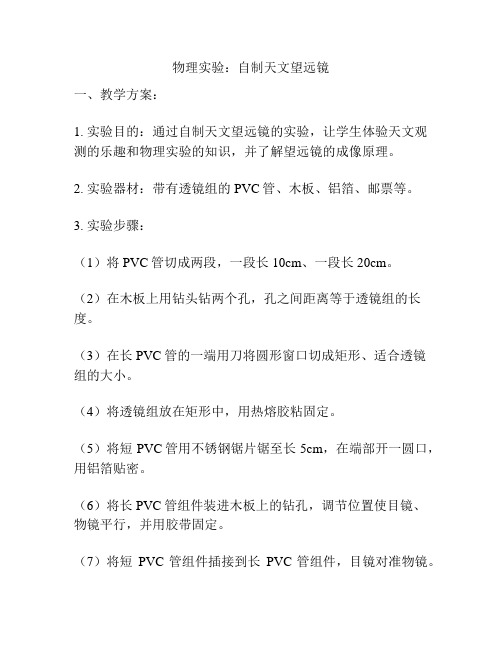 物理实验：自制天文望远镜

一、教学方案：

1. 实验目的：通过自制天文望远镜的实验，让学生体验天文观测的乐趣和物理实验的知识，并了解望远镜的成像原理。

2. 实验器材：带有透镜组的 PVC 管、木板、铝箔、邮票等。

3. 实验步骤：

（1）将 PVC 管切成两段，一段长 10cm、一段长 20cm。

（2）在木板上用钻头钻两个孔，孔之间距离等于透镜组的长度。

（3）在长 PVC 管的一端用刀将圆形窗口切成矩形、适合透镜组的大小。

（4）将透镜组放在矩形中，用热熔胶粘固定。

（5）将短 PVC 管用不锈钢锯片锯至长 5cm，在端部开一圆口，用铝箔贴密。

（6）将长 PVC 管组件装进木板上的钻孔，调节位置使目镜、物镜平行，并用胶带固定。

（7）将短 PVC 管组件插接到长 PVC 管组件，目镜对准物镜。